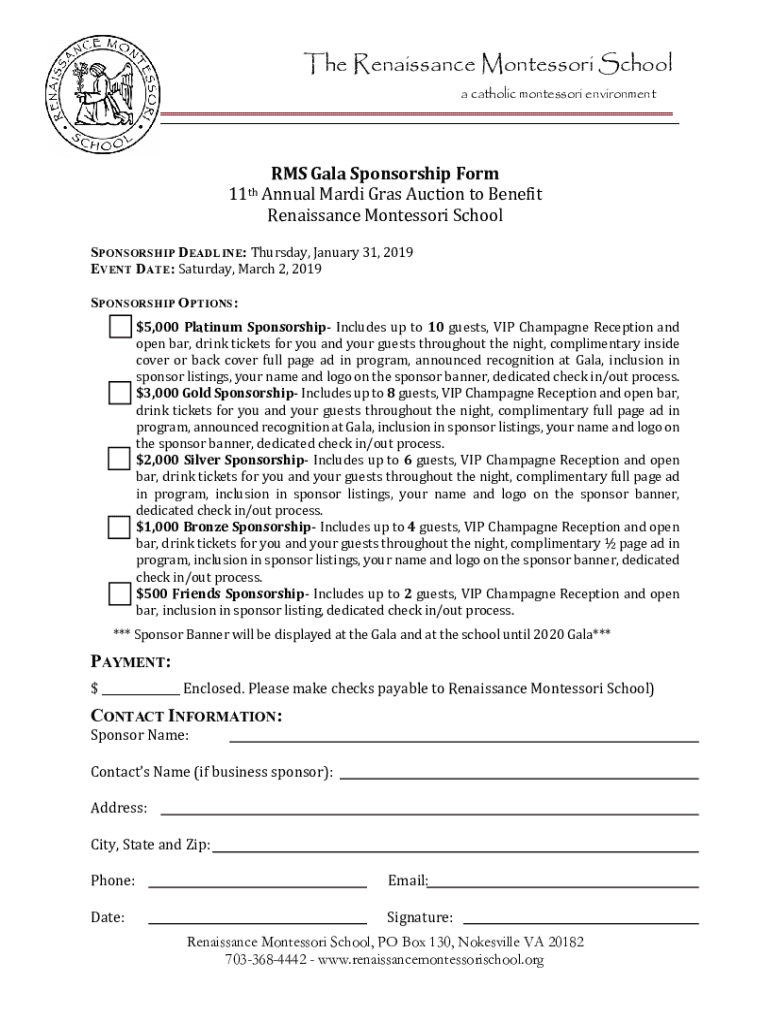 RENAISSANCE MONTESSORI SCHOOL

The Renaissance Montessori School
a catholic montessori environment

RMS Gala Sponsorship Form
11th Annual Mardi Gras Auction to Benefit
Renaissance Montessori School

SPONSORSHIP DEADLINE: Thursday, January 31, 2019
EVENT DATE: Saturday, March 2, 2019

SPONSORSHIP OPTIONS:

$5,000 Platinum Sponsorship- Includes up to 10 guests, VIP Champagne Reception and open bar, drink tickets for you and your guests throughout the night, complimentary inside cover or back cover full page ad in program, announced recognition at Gala, inclusion in sponsor listings, your name and logo on the sponsor banner, dedicated check in/out process.

$3,000 Gold Sponsorship- Includes up to 8 guests, VIP Champagne Reception and open bar, drink tickets for you and your guests throughout the night, complimentary full page ad in program, announced recognition at Gala, inclusion in sponsor listings, your name and logo on the sponsor banner, dedicated check in/out process.

$2,000 Silver Sponsorship- Includes up to 6 guests, VIP Champagne Reception and open bar, drink tickets for you and your guests throughout the night, complimentary full page ad in program, inclusion in sponsor listings, your name and logo on the sponsor banner, dedicated check in/out process.

$1,000 Bronze Sponsorship- Includes up to 4 guests, VIP Champagne Reception and open bar, drink tickets for you and your guests throughout the night, complimentary ½ page ad in program, inclusion in sponsor listings, your name and logo on the sponsor banner, dedicated check in/out process.

$500 Friends Sponsorship- Includes up to 2 guests, VIP Champagne Reception and open bar, inclusion in sponsor listing, dedicated check in/out process.

*** Sponsor Banner will be displayed at the Gala and at the school until 2020 Gala***

PAYMENT:
$ ____________ Enclosed. Please make checks payable to Renaissance Montessori School)

CONTACT INFORMATION:
Sponsor Name: ____________

Contact's Name (if business sponsor): ____________

Address: ____________

City, State and Zip: ____________

Phone: ____________ Email: ____________

Date: ____________ Signature: ____________

Renaissance Montessori School, PO Box 130, Nokesville VA 20182
703-368-4442 - www.renaissancemontessorischool.org